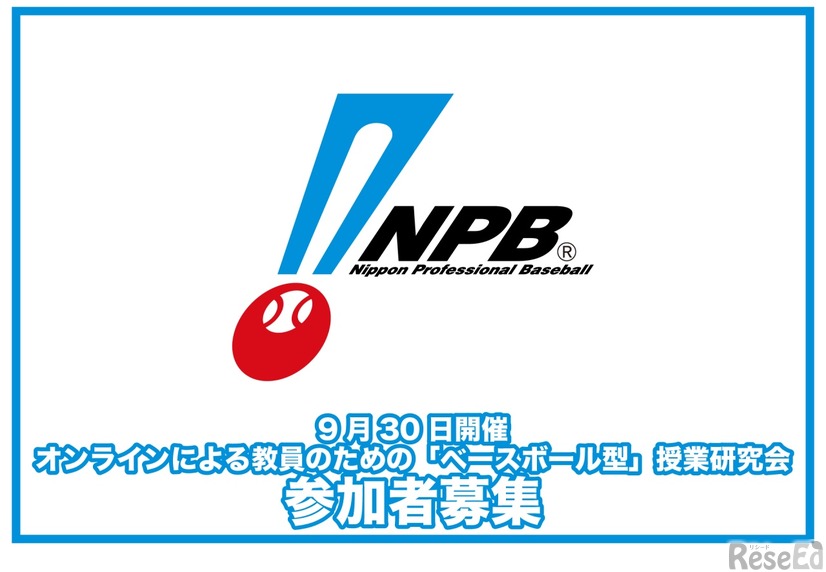 NPB®
Nippon Professional Baseball

9月30日開催
オンラインによる教員のための「ベースボール型」授業研究会
参加者募集

リシード
ReseEd